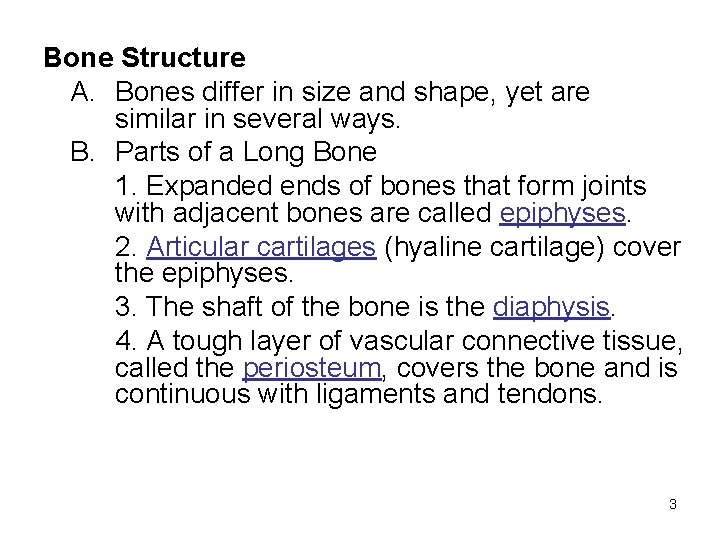 Bone Structure

A. Bones differ in size and shape, yet are similar in several ways.

B. Parts of a Long Bone

1. Expanded ends of bones that form joints with adjacent bones are called epiphyses.

2. Articular cartilages (hyaline cartilage) cover the epiphyses.

3. The shaft of the bone is the diaphysis.

4. A tough layer of vascular connective tissue, called the periosteum, covers the bone and is continuous with ligaments and tendons.

3